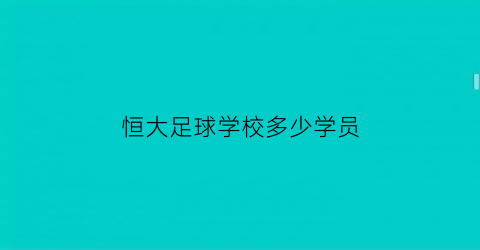 恒大足球学校多少学员